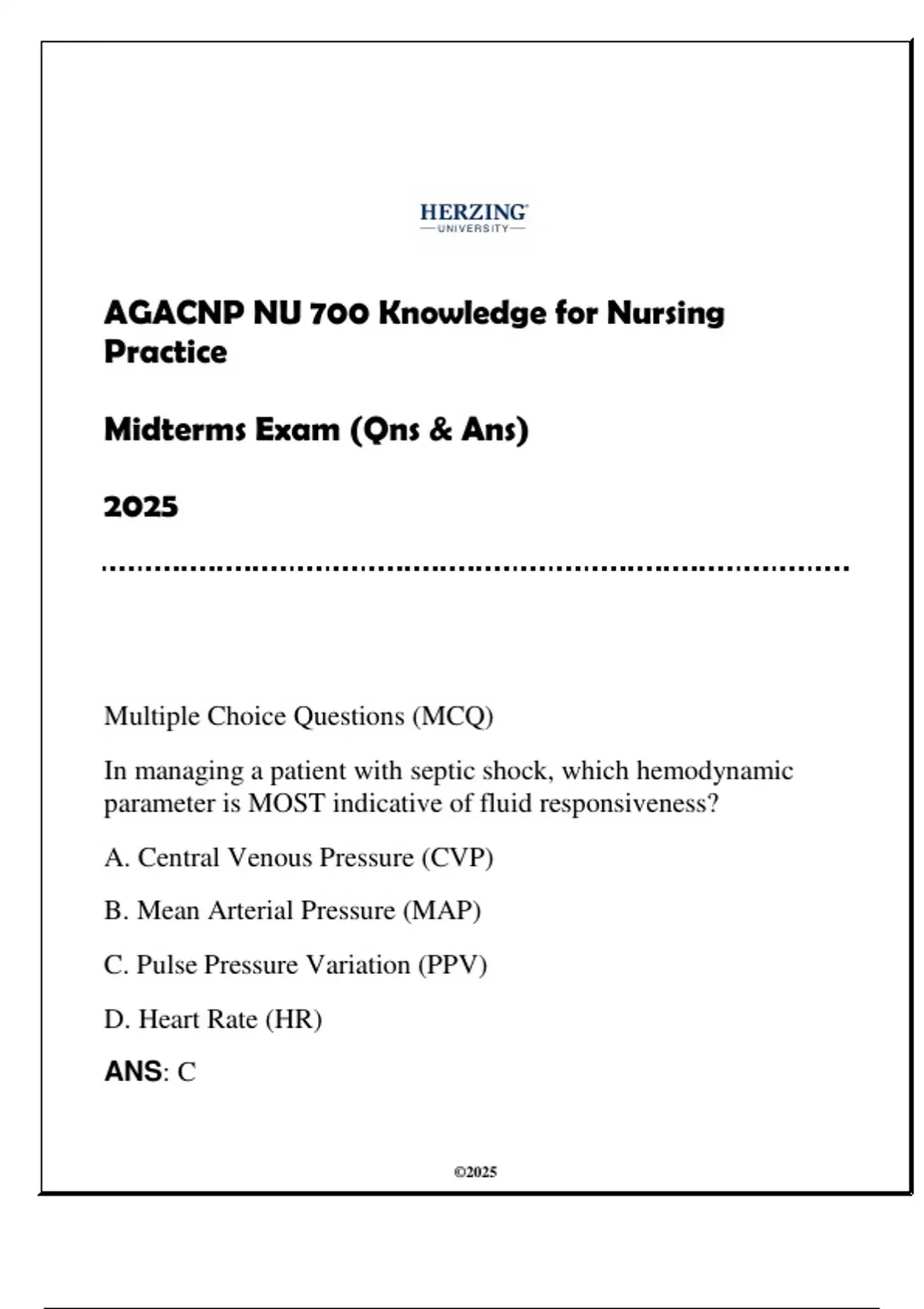 HERZING
UNIVERSITY

AGACNP NU 700 Knowledge for Nursing Practice

Midterms Exam (Qns & Ans)

2025

Multiple Choice Questions (MCQ)

In managing a patient with septic shock, which hemodynamic parameter is MOST indicative of fluid responsiveness?

A. Central Venous Pressure (CVP)

B. Mean Arterial Pressure (MAP)

C. Pulse Pressure Variation (PPV)

D. Heart Rate (HR)

ANS: C

©2025